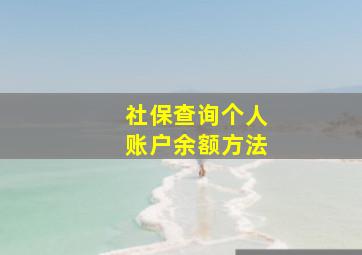 社保查询个人
账户余额方法